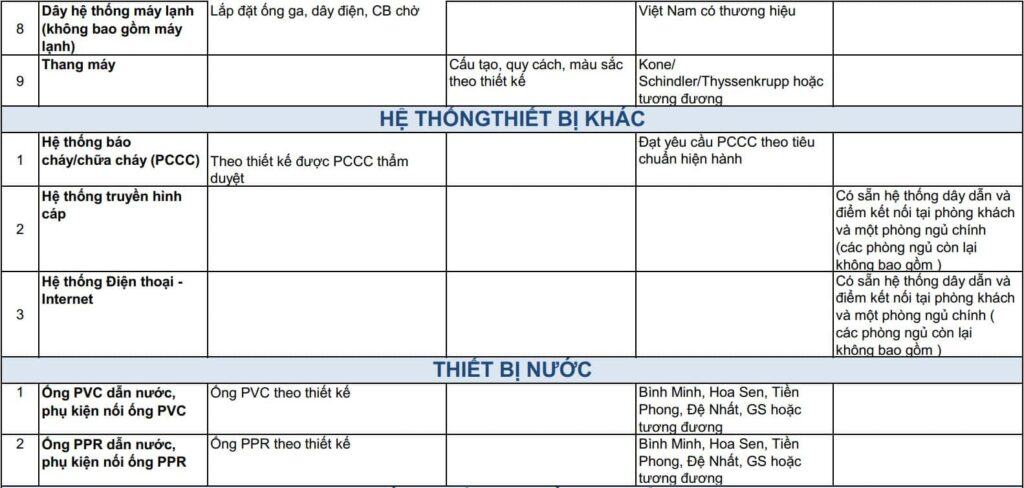 | 8 | Dây hệ thống máy lạnh (không bao gồm máy lạnh) | Lắp đặt ống ga, dây điện, CB chờ |  | Việt Nam có thương hiệu |  |
|---|---|---|---|---|---|
| 9 | Thang máy |  | Cấu tạo, quy cách, màu sắc theo thiết kế | Kone/ Schindler/Thyssenkrupp hoặc tương đương |  |
| HỆ THỐNGTHIẾT BỊ KHÁC |  |  |  |  |  |
| 1 | Hệ thống báo cháy/chữa cháy (PCCC) | Theo thiết kế được PCCC thẩm duyệt |  | Đạt yêu cầu PCCC theo tiêu chuẩn hiện hành |  |
| 2 | Hệ thống truyền hình cáp |  |  |  | Có sẵn hệ thống dây dẫn và điểm kết nối tại phòng khách và một phòng ngủ chính (các phòng ngủ còn lại không bao gồm ) |
| 3 | Hệ thống Điện thoại - Internet |  |  |  | Có sẵn hệ thống dây dẫn và điểm kết nối tại phòng khách và một phòng ngủ chính ( các phòng ngủ còn lại không bao gồm ) |
| THIẾT BỊ NƯỚC |  |  |  |  |  |
| 1 | Ống PVC dẫn nước, phụ kiện nối ống PVC | Ống PVC theo thiết kế |  | Bình Minh, Hoa Sen, Tiền Phong, Đệ Nhất, GS hoặc tương đương |  |
| 2 | Ống PPR dẫn nước, phụ kiện nối ống PPR | Ống PPR theo thiết kế |  | Bình Minh, Hoa Sen, Tiền Phong, Đệ Nhất, GS hoặc tương đương |  |